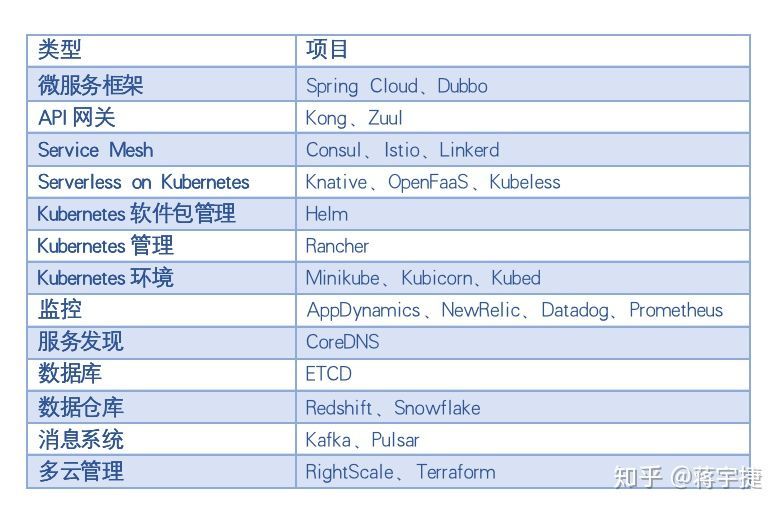 | 类型 | 项目 |
|---|---|
| 微服务框架 | Spring Cloud、Dubbo |
| API网关 | Kong、Zuul |
| Service Mesh | Consul、Istio、Linkerd |
| Serverless on Kubernetes | Knative、OpenFaaS、Kubeless |
| Kubernetes软件包管理 | Helm |
| Kubernetes管理 | Rancher |
| Kubernetes环境 | Minikube、Kubicorn、Kubed |
| 监控 | AppDynamics、NewRelic、Datadog、Prometheus |
| 服务发现 | CoreDNS |
| 数据库 | ETCD |
| 数据仓库 | Redshift、Snowflake |
| 消息系统 | Kafka、Pulsar |
| 多云管理 | RightScale、Terraform |

知乎 @蒋宇捷